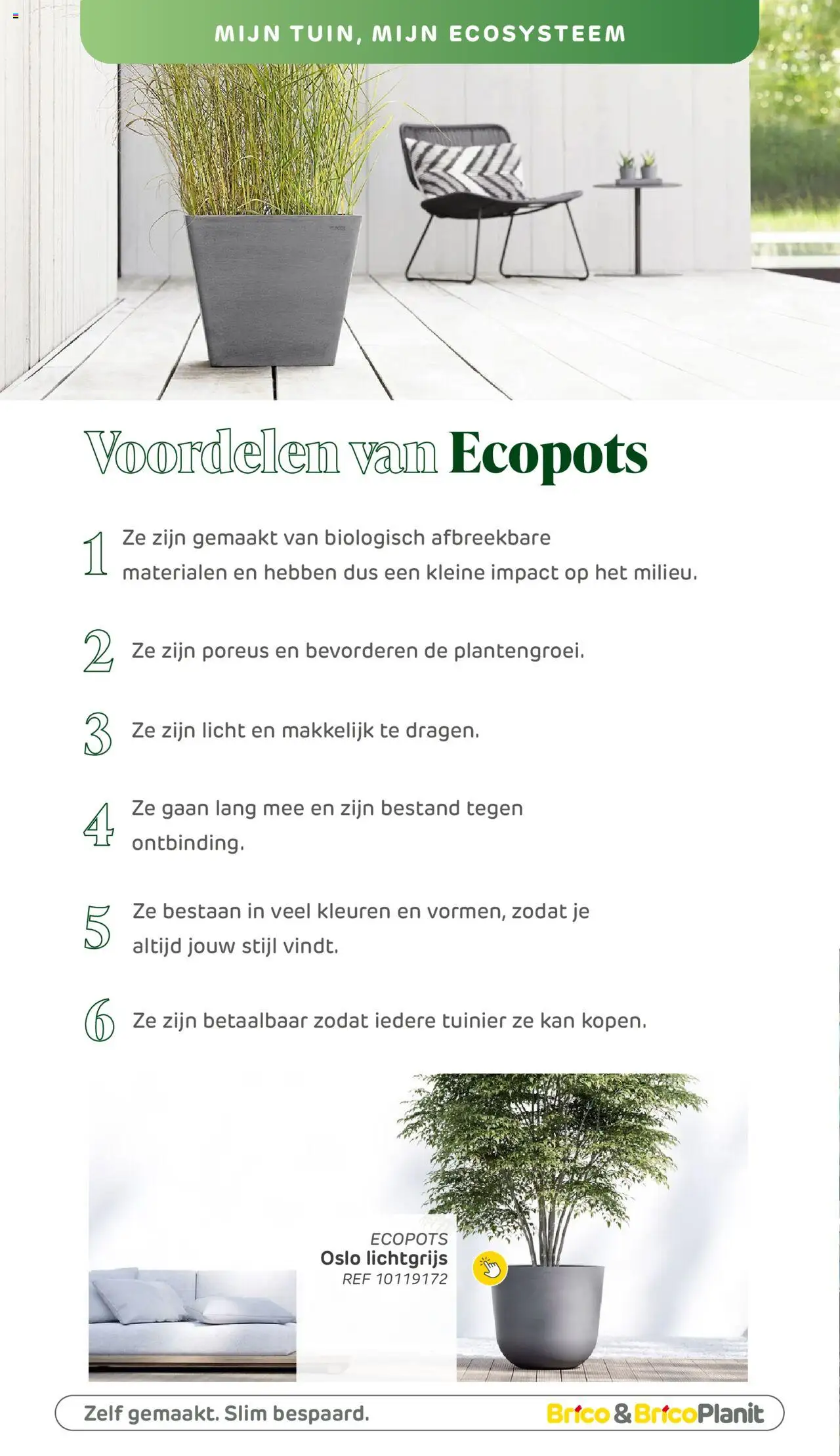 MIJN TUIN, MIJN ECOSYSTEEM

Voordelen van Ecopots

1 Ze zijn gemaakt van biologisch afbreekbare materialen en hebben dus een kleine impact op het milieu.

2 Ze zijn poreus en bevorderen de plantengroei.

3 Ze zijn licht en makkelijk te dragen.

4 Ze gaan lang mee en zijn bestand tegen ontbinding.

5 Ze bestaan in veel kleuren en vormen, zodat je altijd jouw stijl vindt.

6 Ze zijn betaalbaar zodat iedere tuinier ze kan kopen.

ECOPOTS
Oslo lichtgrijs
REF 10119172

Zelf gemaakt. Slim bespaard.

Brico & BricoPlanit